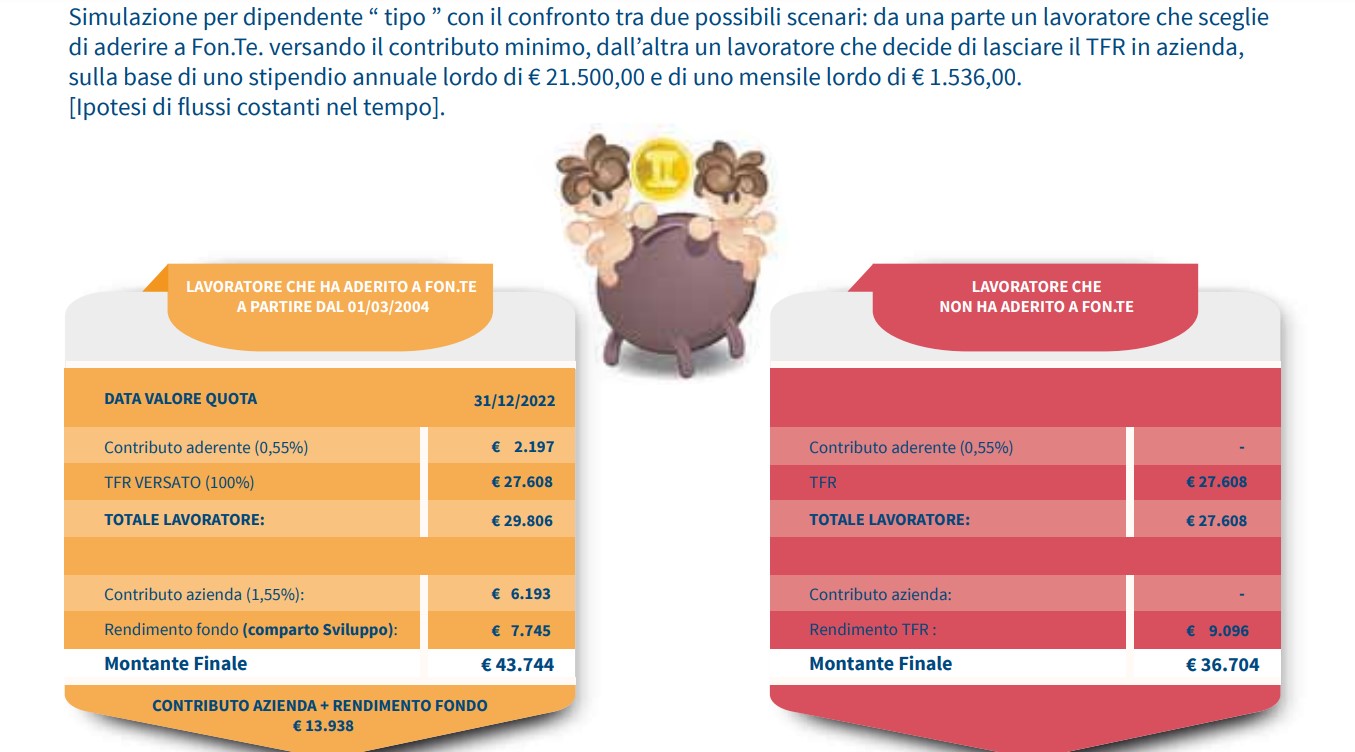 Simulazione per dipendente “ tipo ” con il confronto tra due possibili scenari: da una parte un lavoratore che sceglie di aderire a Fon.Te. versando il contributo minimo, dall’altra un lavoratore che decide di lasciare il TFR in azienda, sulla base di uno stipendio annuale lordo di € 21.500,00 e di uno mensile lordo di € 1.536,00.
[Ipotesi di flussi costanti nel tempo].

LAVORATORE CHE HA ADERITO A FON.TE
A PARTIRE DAL 01/03/2004

| DATA VALORE QUOTA | 31/12/2022 |
|---|---|
| Contributo aderente (0,55%) | € 2.197 |
| TFR VERSATO (100%) | € 27.608 |
| TOTALE LAVORATORE: | € 29.806 |
| | |
| Contributo azienda (1,55%): | € 6.193 |
| Rendimento fondo (comparto Sviluppo): | € 7.745 |
| Montante Finale | € 43.744 |

CONTRIBUTO AZIENDA + RENDIMENTO FONDO
€ 13.938

LAVORATORE CHE
NON HA ADERITO A FON.TE

| | |
|---|---|
| Contributo aderente (0,55%) | - |
| TFR | € 27.608 |
| TOTALE LAVORATORE: | € 27.608 |
| | |
| Contributo azienda: | - |
| Rendimento TFR : | € 9.096 |
| Montante Finale | € 36.704 |